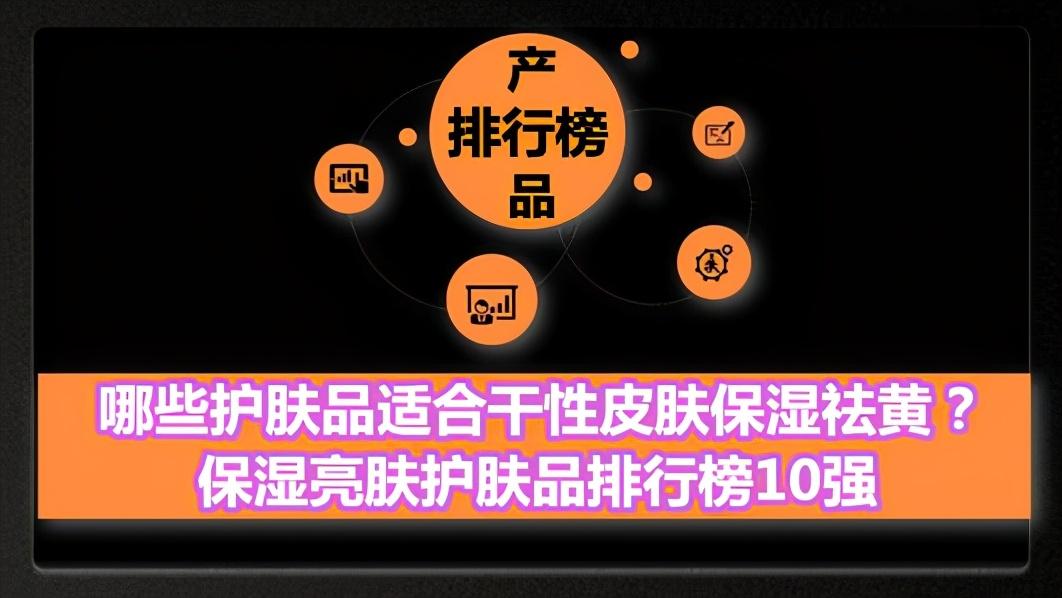 产
排行榜
品

哪些护肤品适合干性皮肤保湿祛黄？
保湿亮肤护肤品排行榜10强